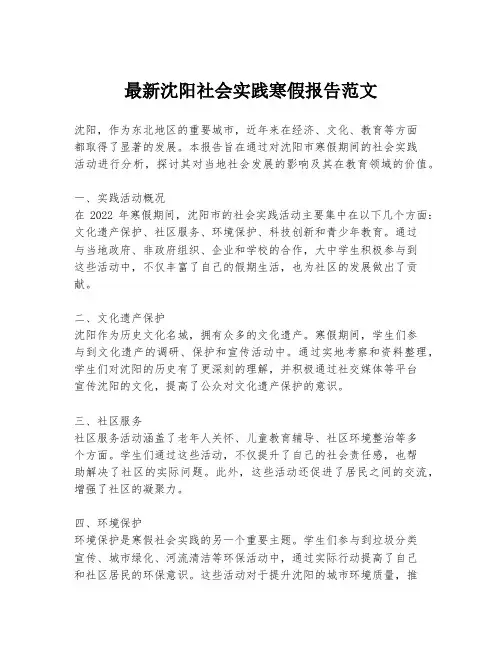 最新沈阳社会实践寒假报告范文

沈阳，作为东北地区的重要城市，近年来在经济、文化、教育等方面都取得了显著的发展。本报告旨在通过对沈阳市寒假期间的社会实践活动进行分析，探讨其对当地社会发展的影响及其在教育领域的价值。

一、实践活动概况
在 2022 年寒假期间，沈阳市的社会实践活动主要集中在以下几个方面：文化遗产保护、社区服务、环境保护、科技创新和青少年教育。通过与当地政府、非政府组织、企业和学校的合作，大中学生积极参与到这些活动中，不仅丰富了自己的假期生活，也为社区的发展做出了贡献。

二、文化遗产保护
沈阳作为历史文化名城，拥有众多的文化遗产。寒假期间，学生们参与到文化遗产的调研、保护和宣传活动中。通过实地考察和资料整理，学生们对沈阳的历史有了更深刻的理解，并积极通过社交媒体等平台宣传沈阳的文化，提高了公众对文化遗产保护的意识。

三、社区服务
社区服务活动涵盖了老年人关怀、儿童教育辅导、社区环境整治等多个方面。学生们通过这些活动，不仅提升了自己的社会责任感，也帮助解决了社区的实际问题。此外，这些活动还促进了居民之间的交流，增强了社区的凝聚力。

四、环境保护
环境保护是寒假社会实践的另一个重要主题。学生们参与到垃圾分类宣传、城市绿化、河流清洁等环保活动中，通过实际行动提高了自己和社区居民的环保意识。这些活动对于提升沈阳的城市环境质量，推